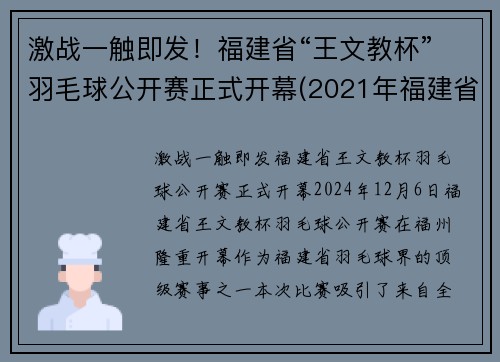 激战一触即发！福建省“王文教杯”羽毛球公开赛正式开幕(2021年福建省

激战一触即发福建省王文教杯羽毛球公开赛正式开幕2024年12月6日福建省王文教杯羽毛球公开赛在福州隆重开幕作为福建省羽毛球界的顶级赛事之一本次比赛吸引了来自全